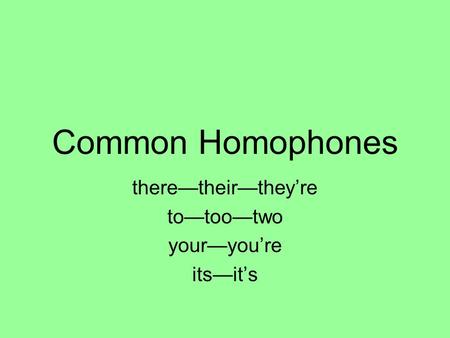 Common Homophones

there—their—they’re
to—too—two
your—you’re
its—it’s